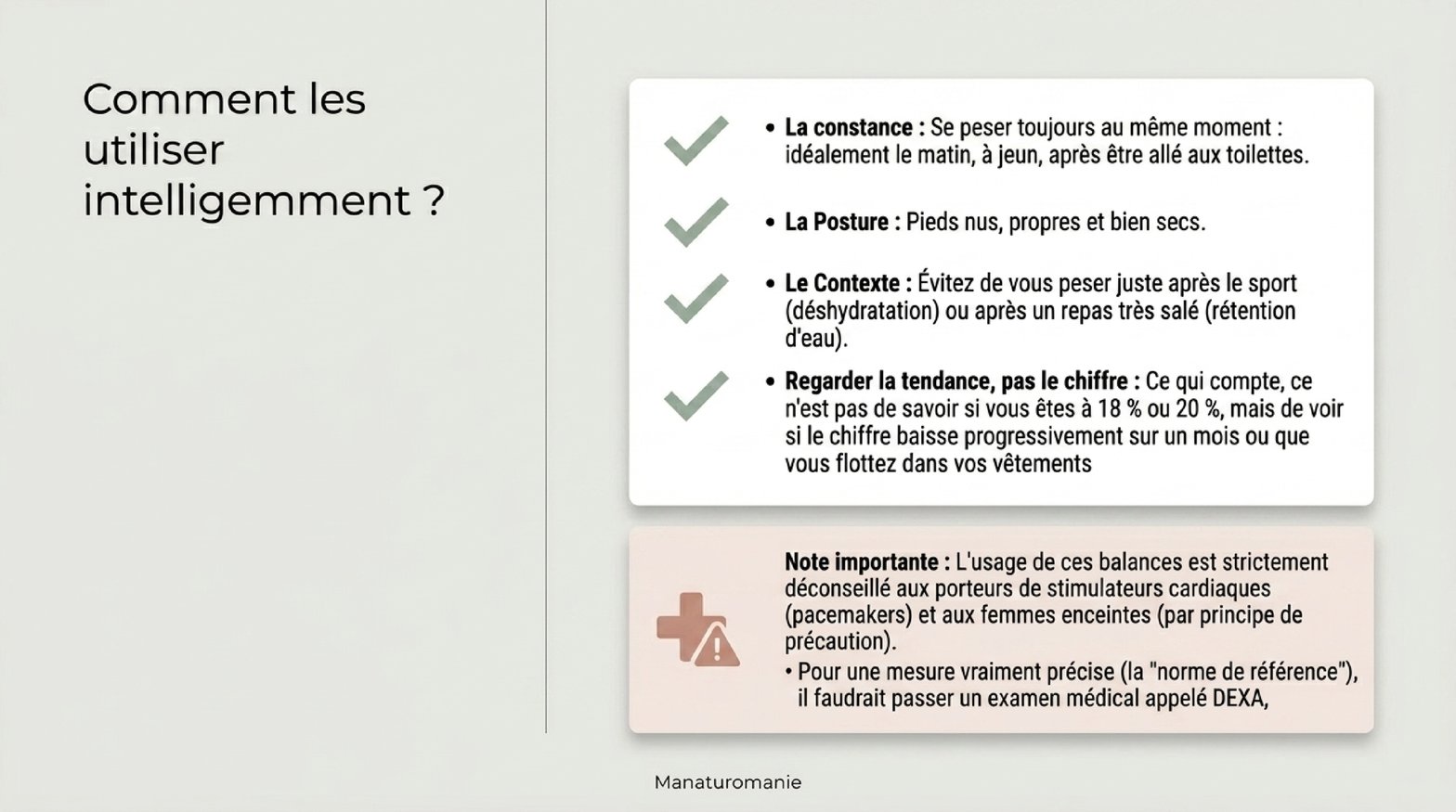 Comment les utiliser intelligemment ?

• La constance : Se peser toujours au même moment : idéalement le matin, à jeun, après être allé aux toilettes.

• La Posture : Pieds nus, propres et bien secs.

• Le Contexte : Évitez de vous peser juste après le sport (déshydratation) ou après un repas très salé (rétention d'eau).

• Regarder la tendance, pas le chiffre : Ce qui compte, ce n'est pas de savoir si vous êtes à 18 % ou 20 %, mais de voir si le chiffre baisse progressivement sur un mois ou que vous flottez dans vos vêtements

Note importante : L'usage de ces balances est strictement déconseillé aux porteurs de stimulateurs cardiaques (pacemakers) et aux femmes enceintes (par principe de précaution).

• Pour une mesure vraiment précise (la "norme de référence"), il faudrait passer un examen médical appelé DEXA,

Manaturomanie